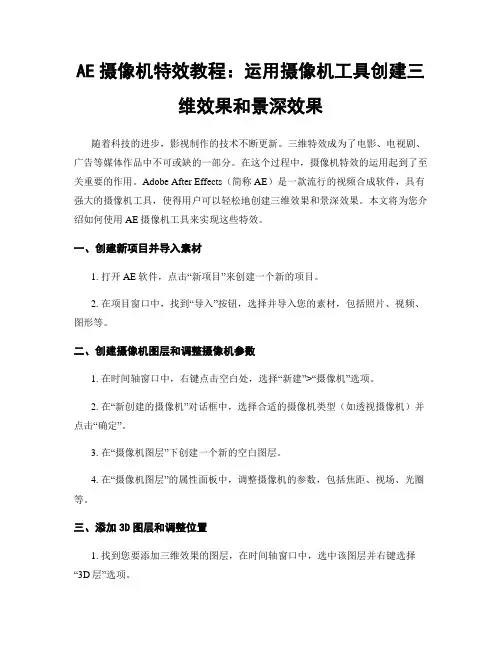 AE 摄像机特效教程：运用摄像机工具创建三维效果和景深效果

随着科技的进步，影视制作的技术不断更新。三维特效成为了电影、电视剧、广告等媒体作品中不可或缺的一部分。在这个过程中，摄像机特效的运用起到了至关重要的作用。Adobe After Effects（简称 AE）是一款流行的视频合成软件，具有强大的摄像机工具，使得用户可以轻松地创建三维效果和景深效果。本文将为您介绍如何使用 AE 摄像机工具来实现这些特效。

一、创建新项目并导入素材

1. 打开 AE 软件，点击“新项目”来创建一个新的项目。

2. 在项目窗口中，找到“导入”按钮，选择并导入您的素材，包括照片、视频、图形等。

二、创建摄像机图层和调整摄像机参数

1. 在时间轴窗口中，右键点击空白处，选择“新建”>“摄像机”选项。

2. 在“新创建的摄像机”对话框中，选择合适的摄像机类型（如透视摄像机）并点击“确定”。

3. 在“摄像机图层”下创建一个新的空白图层。

4. 在“摄像机图层”的属性面板中，调整摄像机的参数，包括焦距、视场、光圈等。

三、添加 3D 图层和调整位置

1. 找到您要添加三维效果的图层，在时间轴窗口中，选中该图层并右键选择“3D 层”选项。